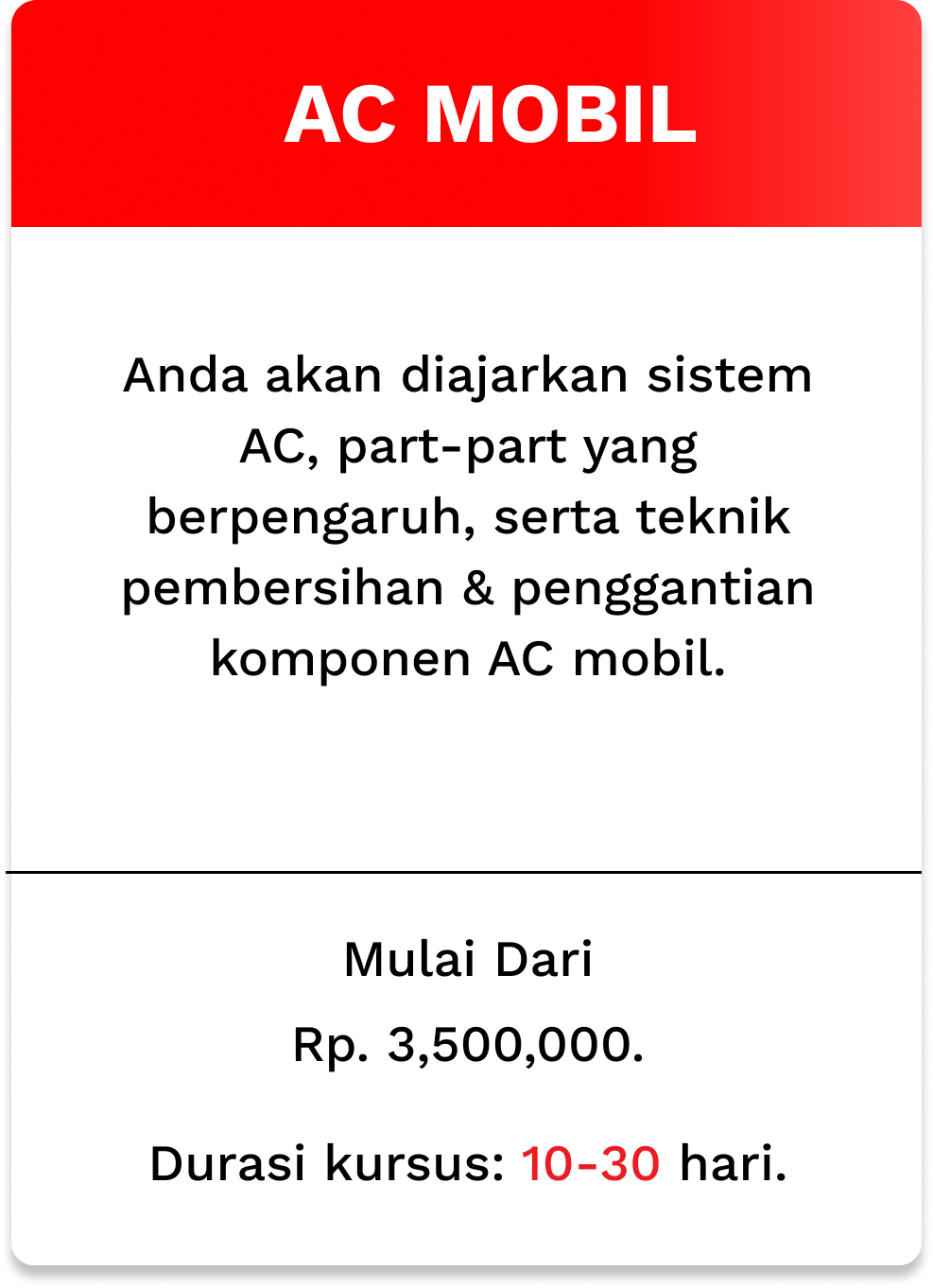 AC MOBIL

Anda akan diajarkan sistem AC, part-part yang berpengaruh, serta teknik pembersihan & penggantian komponen AC mobil.

Mulai Dari

Rp. 3,500,000.

Durasi kursus: 10-30 hari.